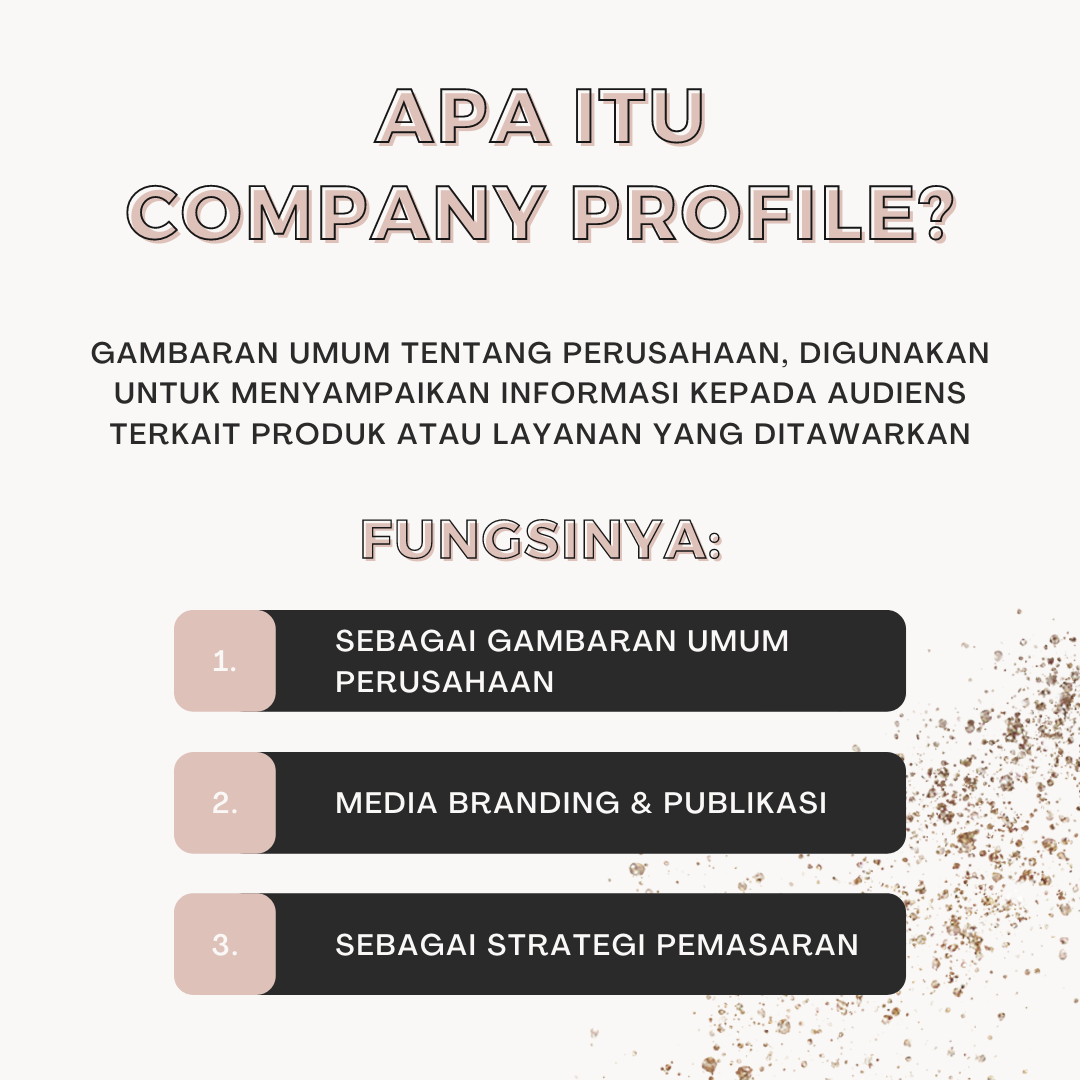 APA ITU COMPANY PROFILE?

GAMBARAN UMUM TENTANG PERUSAHAAN, DIGUNAKAN UNTUK MENYAMPAIKAN INFORMASI KEPADA AUDIENS TERKAIT PRODUK ATAU LAYANAN YANG DITAWARKAN

FUNGSINYA:

1. SEBAGAI GAMBARAN UMUM PERUSAHAAN

2. MEDIA BRANDING & PUBLIKASI

3. SEBAGAI STRATEGI PEMASARAN